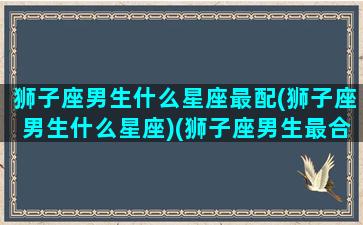 狮子座男生什么星座最配(狮子座男生什么星座)(狮子座男生最合